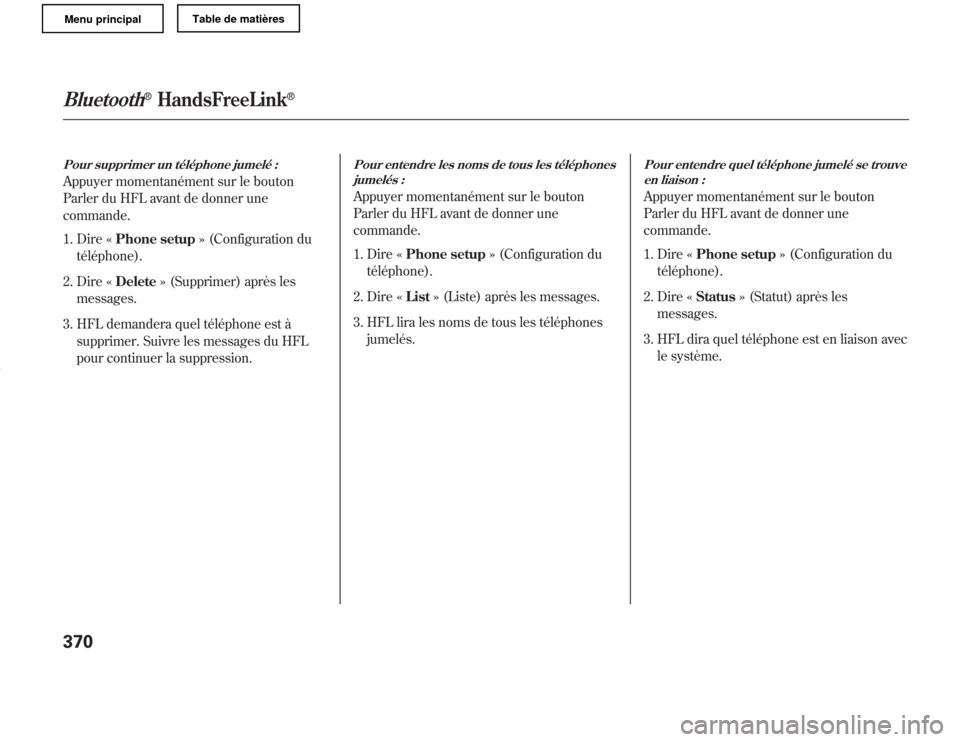 Menu principal

Table de matières

Bluetooth® HandsFreeLink®

Pour supprimer un téléphone jumelé :

Appuyer momentanément sur le bouton Parler du HFL avant de donner une commande.

1. Dire « Phone setup » (Configuration du téléphone).

2. Dire « Delete » (Supprimer) après les messages.

3. HFL demandera quel téléphone est à supprimer. Suivre les messages du HFL pour continuer la suppression.

Pour entendre les noms de tous les téléphones jumelés :

Appuyer momentanément sur le bouton Parler du HFL avant de donner une commande.

1. Dire « Phone setup » (Configuration du téléphone).

2. Dire « List » (Liste) après les messages.

3. HFL lira les noms de tous les téléphones jumelés.

Pour entendre quel téléphone jumelé se trouve en liaison :

Appuyer momentanément sur le bouton Parler du HFL avant de donner une commande.

1. Dire « Phone setup » (Configuration du téléphone).

2. Dire « Status » (Statut) après les messages.

3. HFL dira quel téléphone est en liaison avec le système.

370

carmanualsonline.info